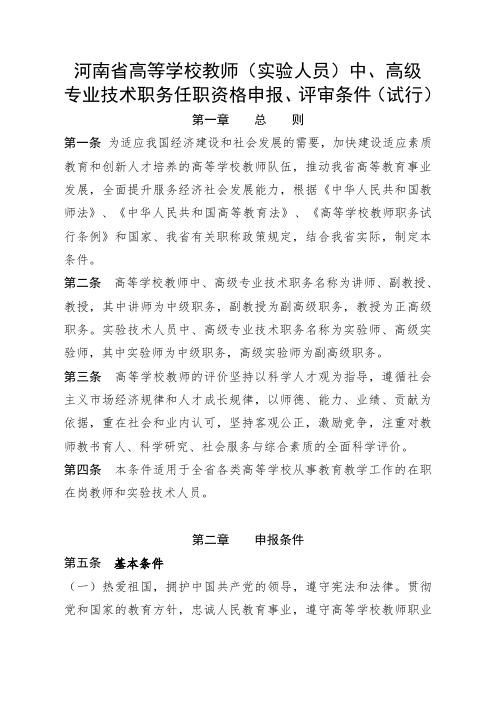 河南省高等学校教师（实验人员）中、高级专业技术职务任职资格申报、评审条件（试行）

第一章　　总　　则

第一条　为适应我国经济建设和社会发展的需要，加快建设适应素质教育和创新人才培养的高等学校教师队伍，推动我省高等教育事业发展，全面提升服务经济社会发展能力，根据《中华人民共和国教师法》、《中华人民共和国高等教育法》、《高等学校教师职务试行条例》和国家、我省有关职称政策规定，结合我省实际，制定本条件。

第二条　高等学校教师中、高级专业技术职务名称为讲师、副教授、教授，其中讲师为中级职务，副教授为副高级职务，教授为正高级职务。实验技术人员中、高级专业技术职务名称为实验师、高级实验师，其中实验师为中级职务，高级实验师为副高级职务。

第三条　高等学校教师的评价坚持以科学人才观为指导，遵循社会主义市场经济规律和人才成长规律，以师德、能力、业绩、贡献为依据，重在社会和业内认可，坚持客观公正，激励竞争，注重对教师教书育人、科学研究、社会服务与综合素质的全面科学评价。

第四条　本条件适用于全省各类高等学校从事教育教学工作的在职在岗教师和实验技术人员。

第二章　　申报条件

第五条　基本条件

（一）热爱祖国，拥护中国共产党的领导，遵守宪法和法律。贯彻党和国家的教育方针，忠诚人民教育事业，遵守高等学校教师职业